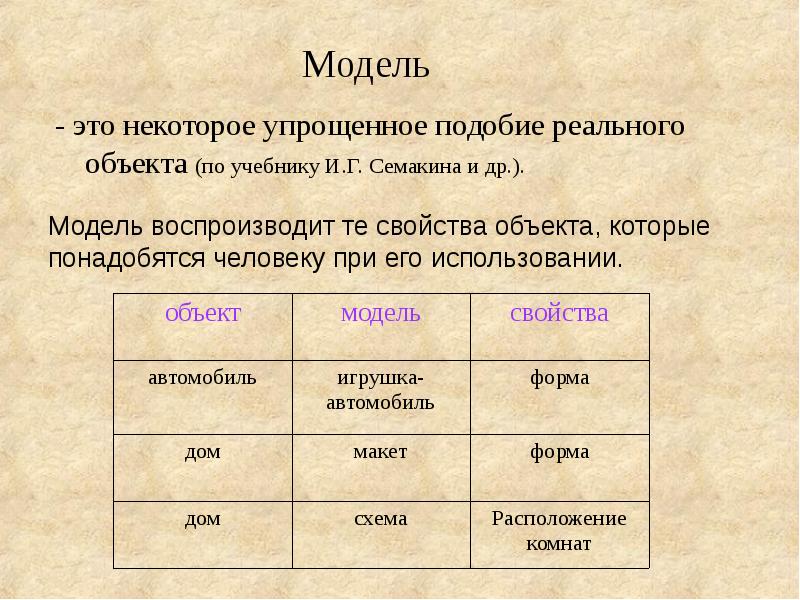 Модель

- это некоторое упрощенное подобие реального объекта (по учебнику И.Г. Семакина и др.).

Модель воспроизводит те свойства объекта, которые понадобятся человеку при его использовании.

| объект | модель | свойства |
|---|---|---|
| автомобиль | игрушка-автомобиль | форма |
| дом | макет | форма |
| дом | схема | Расположение комнат |